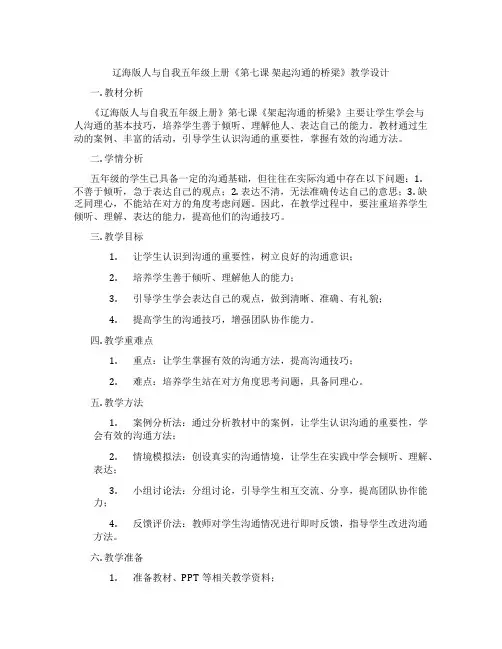 辽海版人与自我五年级上册《第七课 架起沟通的桥梁》教学设计

一. 教材分析

《辽海版人与自我五年级上册》第七课《架起沟通的桥梁》主要让学生学会与人沟通的基本技巧，培养学生善于倾听、理解他人、表达自己的能力。教材通过生动的案例、丰富的活动，引导学生认识沟通的重要性，掌握有效的沟通方法。

二. 学情分析

五年级的学生已具备一定的沟通基础，但往往在实际沟通中存在以下问题：1. 不善于倾听，急于表达自己的观点；2. 表达不清，无法准确传达自己的意思；3. 缺乏同理心，不能站在对方的角度考虑问题。因此，在教学过程中，要注重培养学生倾听、理解、表达的能力，提高他们的沟通技巧。

三. 教学目标

1. 让学生认识到沟通的重要性，树立良好的沟通意识；

2. 培养学生善于倾听、理解他人的能力；

3. 引导学生学会表达自己的观点，做到清晰、准确、有礼貌；

4. 提高学生的沟通技巧，增强团队协作能力。

四. 教学重难点

1. 重点：让学生掌握有效的沟通方法，提高沟通技巧；

2. 难点：培养学生站在对方角度思考问题，具备同理心。

五. 教学方法

1. 案例分析法：通过分析教材中的案例，让学生认识沟通的重要性，学会有效的沟通方法；

2. 情境模拟法：创设真实的沟通情境，让学生在实践中学会倾听、理解、表达；

3. 小组讨论法：分组讨论，引导学生相互交流、分享，提高团队协作能力；

4. 反馈评价法：教师对学生沟通情况进行即时反馈，指导学生改进沟通方法。

六. 教学准备

1. 准备教材、PPT 等相关教学资料；